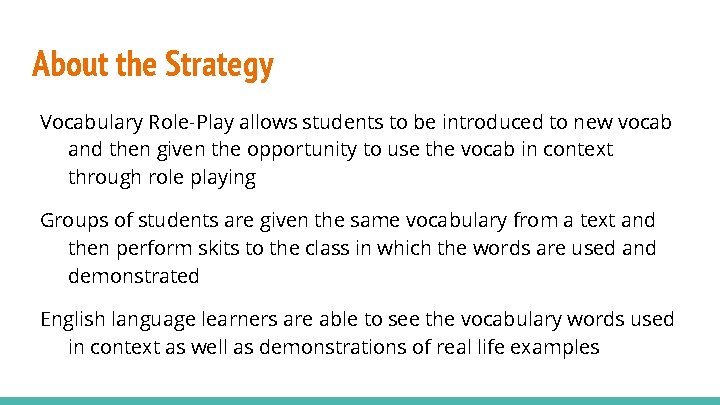 About the Strategy

Vocabulary Role-Play allows students to be introduced to new vocab and then given the opportunity to use the vocab in context through role playing

Groups of students are given the same vocabulary from a text and then perform skits to the class in which the words are used and demonstrated

English language learners are able to see the vocabulary words used in context as well as demonstrations of real life examples